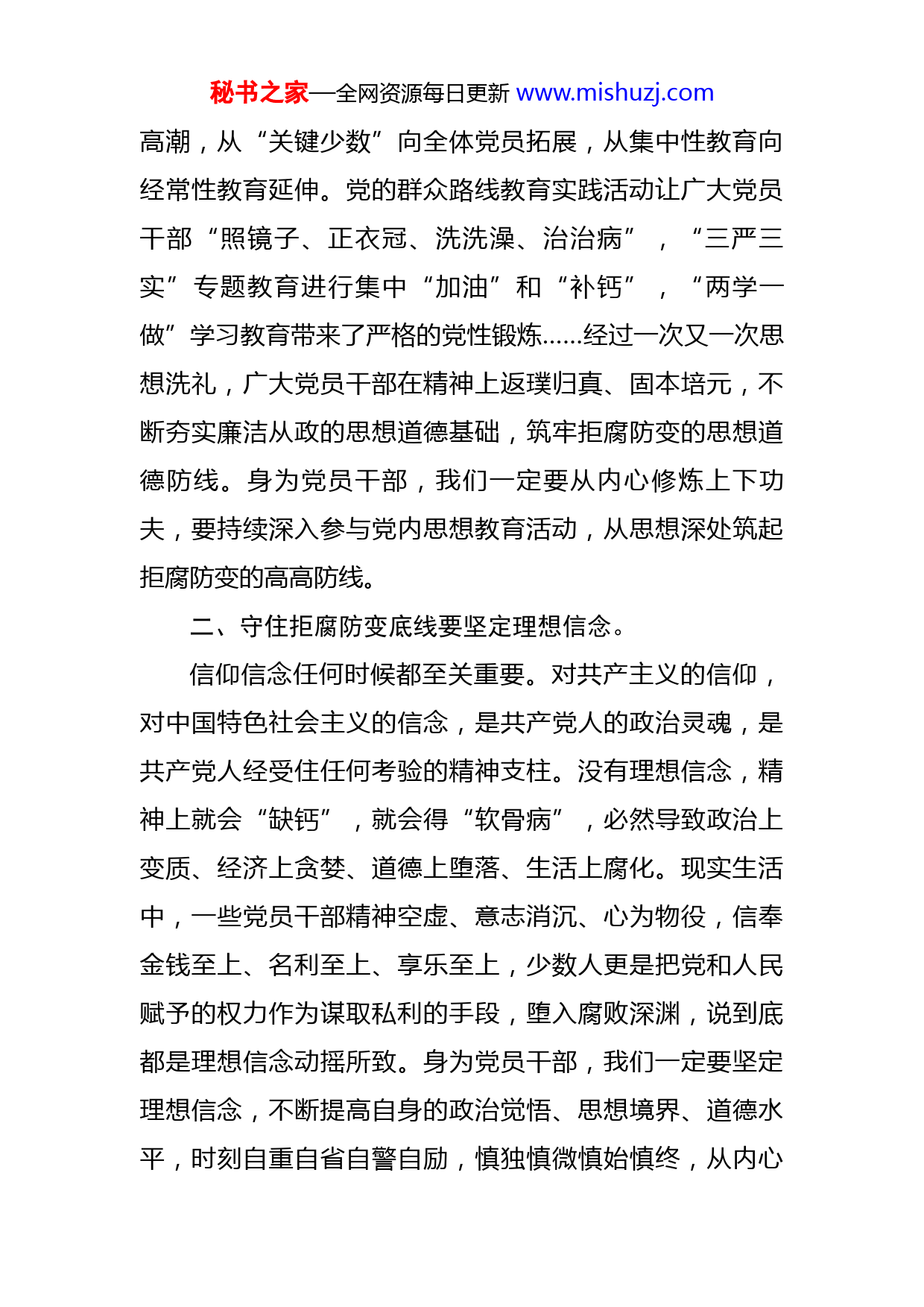 秘书之家—全网资源每日更新 www.mishuzj.com

高潮，从“关键少数”向全体党员拓展，从集中性教育向经常性教育延伸。党的群众路线教育实践活动让广大党员干部“照镜子、正衣冠、洗洗澡、治治病”，“三严三实”专题教育进行集中“加油”和“补钙”，“两学一做”学习教育带来了严格的党性锻炼……经过一次又一次思想洗礼，广大党员干部在精神上返璞归真、固本培元，不断夯实廉洁从政的思想道德基础，筑牢拒腐防变的思想道德防线。身为党员干部，我们一定要从内心修炼上下功夫，要持续深入参与党内思想教育活动，从思想深处筑起拒腐防变的高高防线。

二、守住拒腐防变底线要坚定理想信念。

信仰信念任何时候都至关重要。对共产主义的信仰，对中国特色社会主义的信念，是共产党人的政治灵魂，是共产党人经受住任何考验的精神支柱。没有理想信念，精神上就会“缺钙”，就会得“软骨病”，必然导致政治上变质、经济上贪婪、道德上堕落、生活上腐化。现实生活中，一些党员干部精神空虚、意志消沉、心为物役，信奉金钱至上、名利至上、享乐至上，少数人更是把党和人民赋予的权力作为谋取私利的手段，堕入腐败深渊，说到底都是理想信念动摇所致。身为党员干部，我们一定要坚定理想信念，不断提高自身的政治觉悟、思想境界、道德水平，时刻自重自省自警自励，慎独慎微慎始慎终，从内心